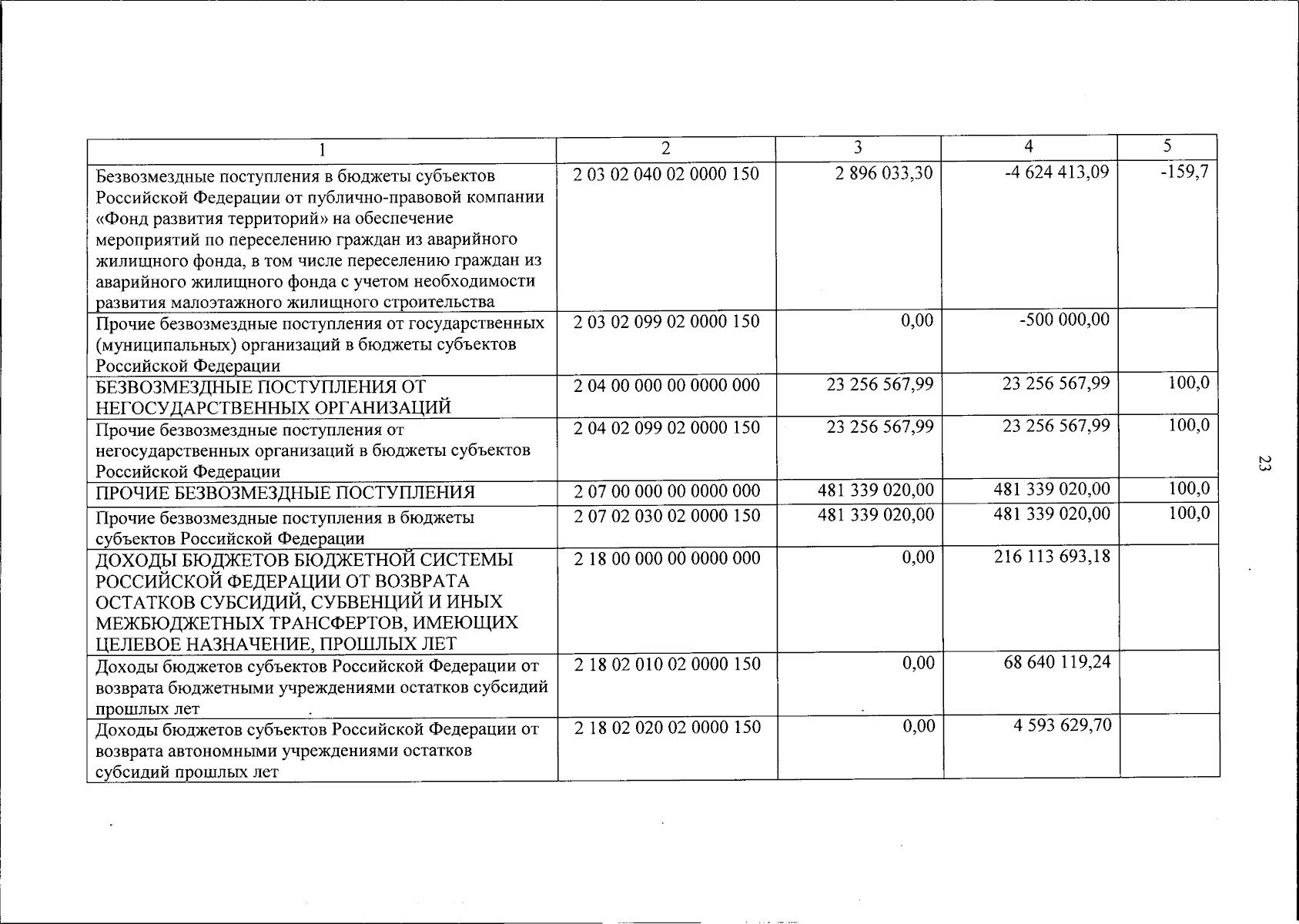 | 1 | 2 | 3 | 4 | 5 |
|---|---|---|---|---|
| Безвозмездные поступления в бюджеты субъектов Российской Федерации от публично-правовой компании «Фонд развития территорий» на обеспечение мероприятий по переселению граждан из аварийного жилищного фонда, в том числе переселению граждан из аварийного жилищного фонда с учетом необходимости развития малоэтажного жилищного строительства | 2 03 02 040 02 0000 150 | 2 896 033,30 | -4 624 413,09 | -159,7 |
| Прочие безвозмездные поступления от государственных (муниципальных) организаций в бюджеты субъектов Российской Федерации | 2 03 02 099 02 0000 150 | 0,00 | -500 000,00 | |
| БЕЗВОЗМЕЗДНЫЕ ПОСТУПЛЕНИЯ ОТ НЕГОСУДАРСТВЕННЫХ ОРГАНИЗАЦИЙ | 2 04 00 000 00 0000 000 | 23 256 567,99 | 23 256 567,99 | 100,0 |
| Прочие безвозмездные поступления от негосударственных организаций в бюджеты субъектов Российской Федерации | 2 04 02 099 02 0000 150 | 23 256 567,99 | 23 256 567,99 | 100,0 |
| ПРОЧИЕ БЕЗВОЗМЕЗДНЫЕ ПОСТУПЛЕНИЯ | 2 07 00 000 00 0000 000 | 481 339 020,00 | 481 339 020,00 | 100,0 |
| Прочие безвозмездные поступления в бюджеты субъектов Российской Федерации | 2 07 02 030 02 0000 150 | 481 339 020,00 | 481 339 020,00 | 100,0 |
| ДОХОДЫ БЮДЖЕТОВ БЮДЖЕТНОЙ СИСТЕМЫ РОССИЙСКОЙ ФЕДЕРАЦИИ ОТ ВОЗВРАТА ОСТАТКОВ СУБСИДИЙ, СУБВЕНЦИЙ И ИНЫХ МЕЖБЮДЖЕТНЫХ ТРАНСФЕРТОВ, ИМЕЮЩИХ ЦЕЛЕВОЕ НАЗНАЧЕНИЕ, ПРОШЛЫХ ЛЕТ | 2 18 00 000 00 0000 000 | 0,00 | 216 113 693,18 | |
| Доходы бюджетов субъектов Российской Федерации от возврата бюджетными учреждениями остатков субсидий прошлых лет | 2 18 02 010 02 0000 150 | 0,00 | 68 640 119,24 | |
| Доходы бюджетов субъектов Российской Федерации от возврата автономными учреждениями остатков субсидий прошлых лет | 2 18 02 020 02 0000 150 | 0,00 | 4 593 629,70 | |

23